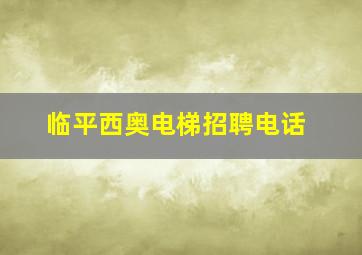 临平西奥电梯招聘电话